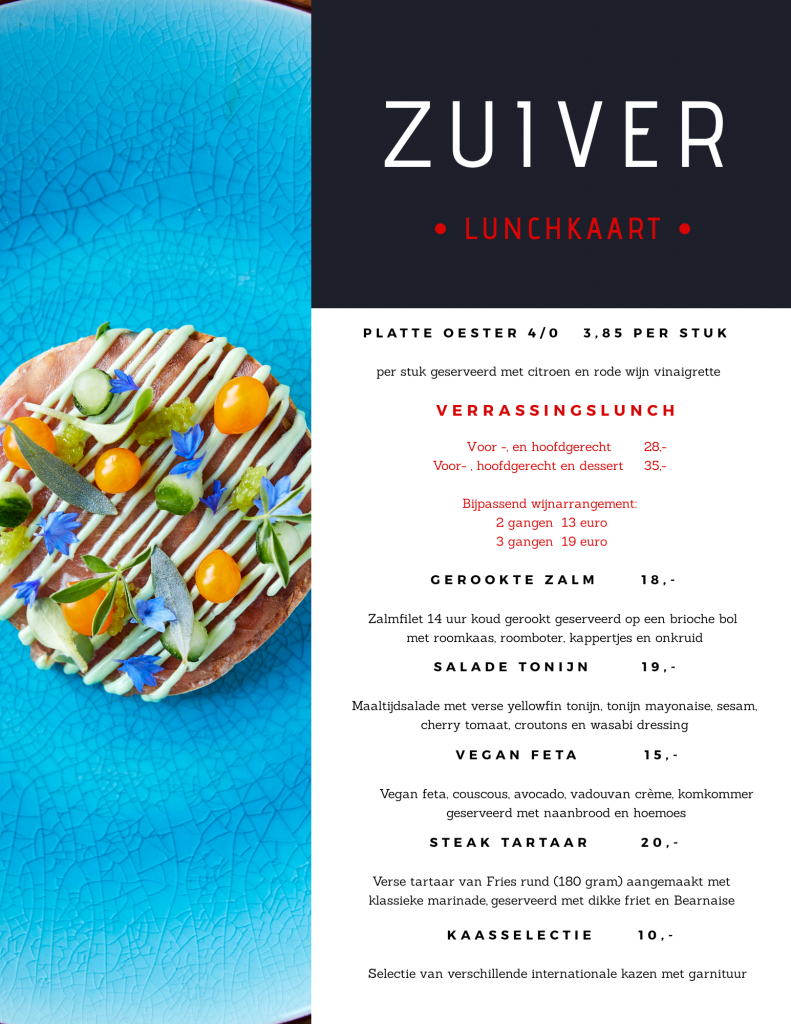 ZUIVER

• LUNCHKAART •

PLATTE OESTER 4/0 3,85 PER STUK

per stuk geserveerd met citroen en rode wijn vinaigrette

VERRASSINGSLUNCH

Voor -, en hoofdgerecht 28,-
Voor- , hoofdgerecht en dessert 35,-

Bijpassend wijnarrangement:
2 gangen 13 euro
3 gangen 19 euro

GEROOKTE ZALM 18,-

Zalmfilet 14 uur koud gerookt geserveerd op een brioche bol met roomkaas, roomboter, kappertjes en onkruid

SALADE TONIJN 19,-

Maaltijdsalade met verse yellowfin tonijn, tonijn mayonaise, sesam, cherry tomaat, croutons en wasabi dressing

VEGAN FETA 15,-

Vegan feta, couscous, avocado, vadouvan crème, komkommer geserveerd met naanbrood en hoemoes

STEAK TARTAAR 20,-

Verse tartaar van Fries rund (180 gram) aangemaakt met klassieke marinade, geserveerd met dikke friet en Bearnaise

KAASSELECTIE 10,-

Selectie van verschillende internationale kazen met garnituur